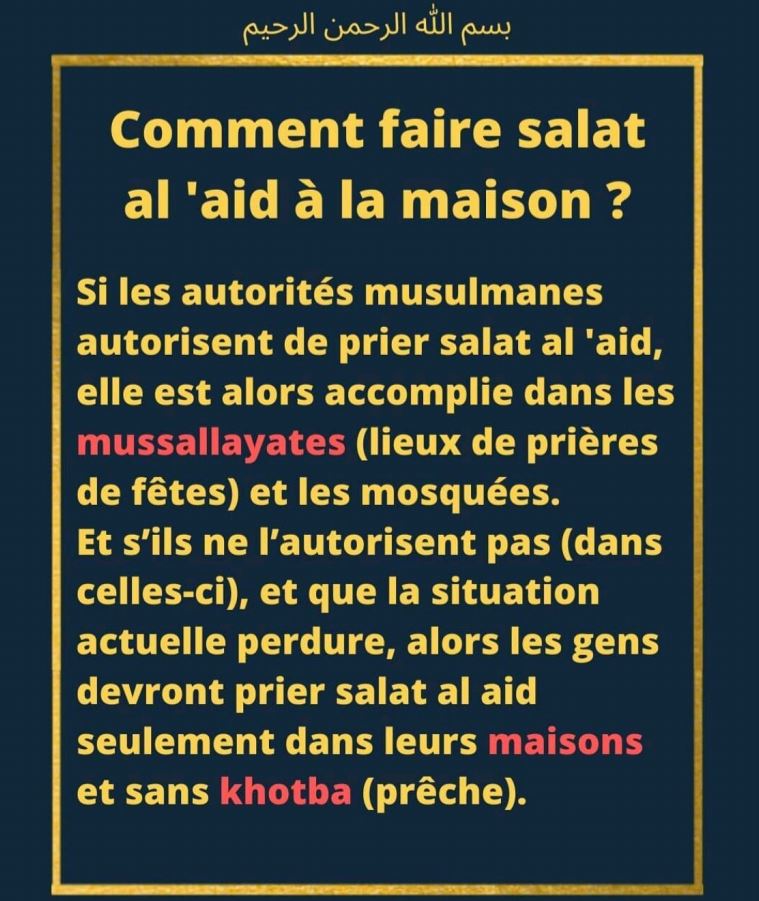 بسم الله الرحمن الرحيم

Comment faire salat al 'aid à la maison ?

Si les autorités musulmanes autorisent de prier salat al 'aid, elle est alors accomplie dans les mussallayates (lieux de prières de fêtes) et les mosquées.
Et s'ils ne l'autorisent pas (dans celles-ci), et que la situation actuelle perdure, alors les gens devront prier salat al aid seulement dans leurs maisons et sans khotba (prêche).